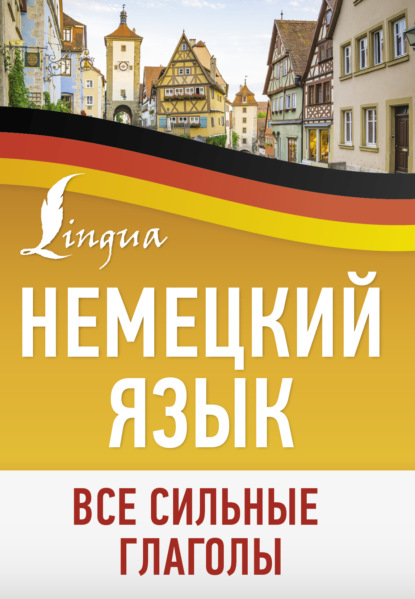 Lingua

НЕМЕЦКИЙ ЯЗЫК

ВСЕ СИЛЬНЫЕ ГЛАГОЛЫ